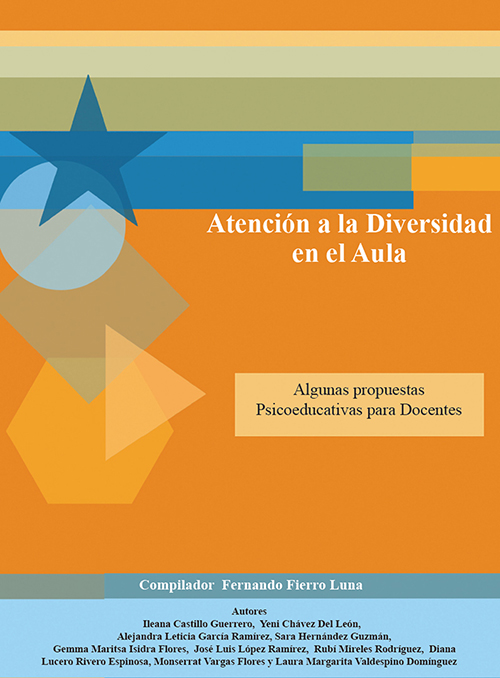 Atención a la Diversidad en el Aula

Algunas propuestas Psicoeducativas para Docentes

Compilador Fernando Fierro Luna

Autores
Ileana Castillo Guerrero, Yeni Chávez Del León, Alejandra Leticia García Ramírez, Sara Hernández Guzmán, Gemma Maritsa Isidra Flores, José Luis López Ramírez, Rubí Míreles Rodríguez, Diana Lucero Rivero Espinosa, Monserrat Vargas Flores y Laura Margarita Valdespino Domínguez